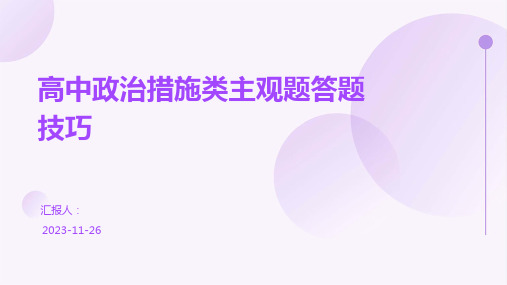 高中政治措施类主观题答题技巧

汇报人：

2023-11-26